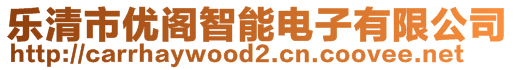 乐清市优阁智能电子有限公司
http://carrhaywood2.cn.coovee.net